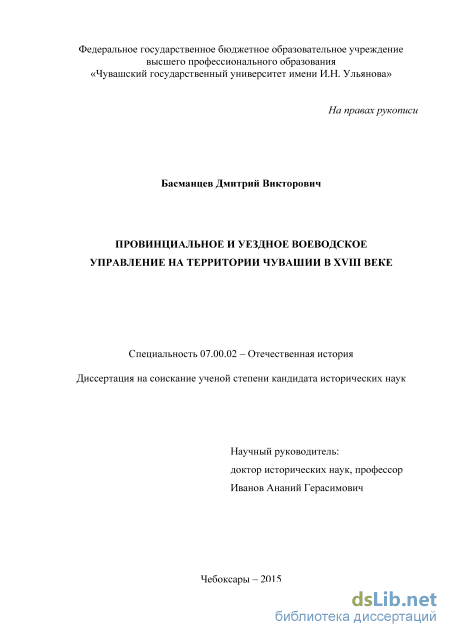 Федеральное государственное бюджетное образовательное учреждение высшего профессионального образования «Чувашский государственный университет имени И.Н. Ульянова»

На правах рукописи

Басманцев Дмитрий Викторович

ПРОВИНЦИАЛЬНОЕ И УЕЗДНОЕ ВОЕВОДСКОЕ УПРАВЛЕНИЕ НА ТЕРРИТОРИИ ЧУВАШИИ В XVIII ВЕКЕ

Специальность 07.00.02 – Отечественная история

Диссертация на соискание ученой степени кандидата исторических наук

Научный руководитель:
доктор исторических наук, профессор
Иванов Ананий Герасимович

Чебоксары – 2015

dsLib.net
библиотека диссертаций